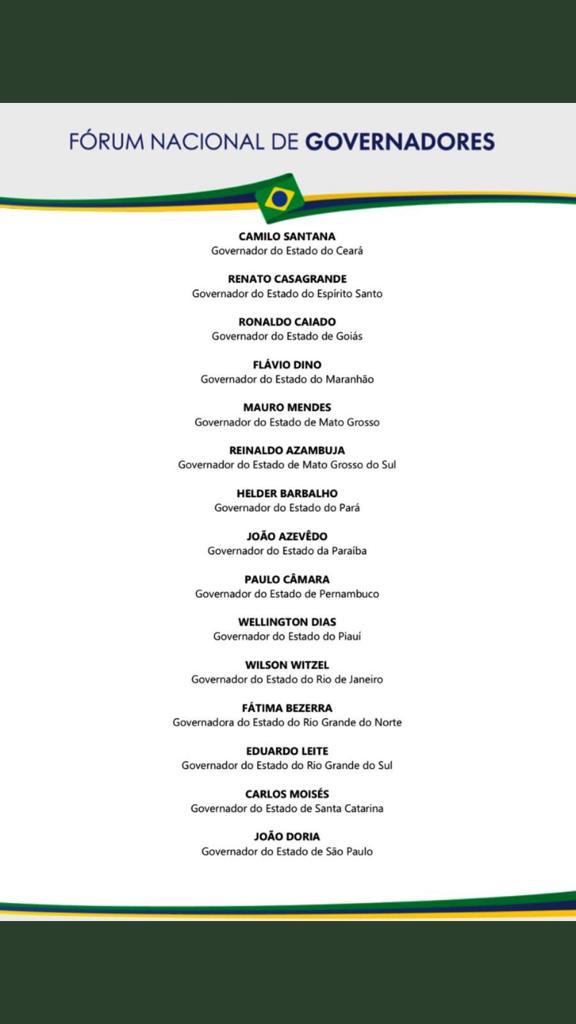 FÓRUM NACIONAL DE GOVERNADORES

CAMILO SANTANA
Governador do Estado do Ceará

RENATO CASAGRANDE
Governador do Estado do Espírito Santo

RONALDO CAIADO
Governador do Estado de Goiás

FLÁVIO DINO
Governador do Estado do Maranhão

MAURO MENDES
Governador do Estado de Mato Grosso

REINALDO AZAMBUJA
Governador do Estado de Mato Grosso do Sul

HELDER BARBALHO
Governador do Estado do Pará

JOÃO AZEVÊDO
Governador do Estado da Paraíba

PAULO CÂMARA
Governador do Estado de Pernambuco

WELLINGTON DIAS
Governador do Estado do Piauí

WILSON WITZEL
Governador do Estado do Rio de Janeiro

FÁTIMA BEZERRA
Governadora do Estado do Rio Grande do Norte

EDUARDO LEITE
Governador do Estado do Rio Grande do Sul

CARLOS MOISÉS
Governador do Estado de Santa Catarina

JOÃO DORIA
Governador do Estado de São Paulo